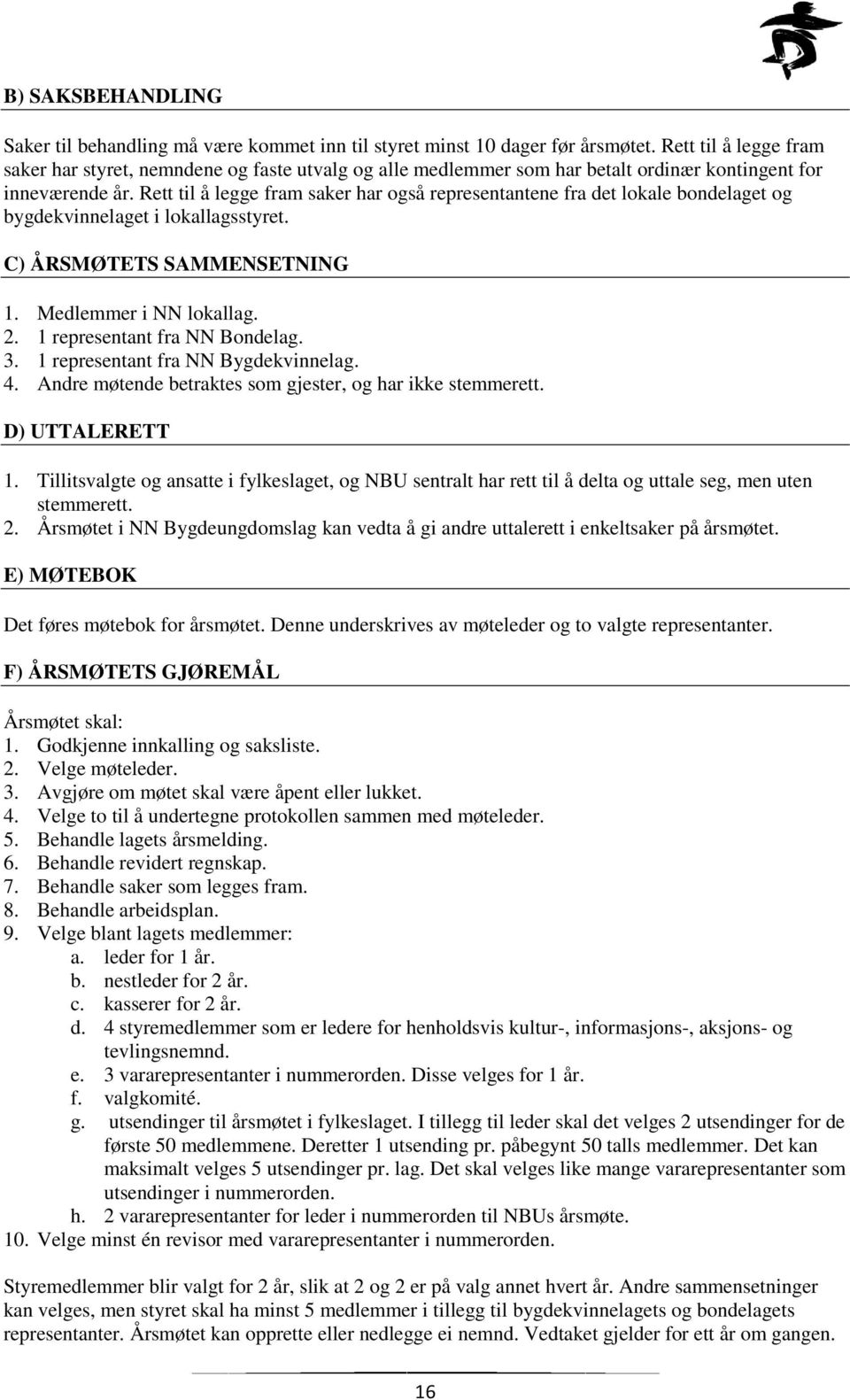 B) SAKSBEHANDLING

Saker til behandling må være kommet inn til styret minst 10 dager før årsmøtet. Rett til å legge fram saker har styret, nemndene og faste utvalg og alle medlemmer som har betalt ordinær kontingent for inneværende år. Rett til å legge fram saker har også representantene fra det lokale bondelaget og bygdekvinnelaget i lokallagsstyret.

C) ÅRSMØTETS SAMMENSETNING

1. Medlemmer i NN lokallag.
2. 1 representant fra NN Bondelag.
3. 1 representant fra NN Bygdekvinnelag.
4. Andre møtende betraktes som gjester, og har ikke stemmerett.

D) UTTALERETT

1. Tillitsvalgte og ansatte i fylkeslaget, og NBU sentralt har rett til å delta og uttale seg, men uten stemmerett.
2. Årsmøtet i NN Bygdeungdomslag kan vedta å gi andre uttalerett i enkeltsaker på årsmøtet.

E) MØTEBOK

Det føres møtebok for årsmøtet. Denne underskrives av møteleder og to valgte representanter.

F) ÅRSMØTETS GJØREMÅL

Årsmøtet skal:
1. Godkjenne innkalling og saksliste.
2. Velge møteleder.
3. Avgjøre om møtet skal være åpent eller lukket.
4. Velge to til å undertegne protokollen sammen med møteleder.
5. Behandle lagets årsmelding.
6. Behandle revidert regnskap.
7. Behandle saker som legges fram.
8. Behandle arbeidsplan.
9. Velge blant lagets medlemmer:
a. leder for 1 år.
b. nestleder for 2 år.
c. kasserer for 2 år.
d. 4 styremedlemmer som er ledere for henholdsvis kultur-, informasjons-, aksjons- og tevlingsnemnd.
e. 3 vararepresentanter i nummerorden. Disse velges for 1 år.
f. valgkomité.
g. utsendinger til årsmøtet i fylkeslaget. I tillegg til leder skal det velges 2 utsendinger for de første 50 medlemmene. Deretter 1 utsending pr. påbegynt 50 talls medlemmer. Det kan maksimalt velges 5 utsendinger pr. lag. Det skal velges like mange vararepresentanter som utsendinger i nummerorden.
h. 2 vararepresentanter for leder i nummerorden til NBUs årsmøte.
10. Velge minst én revisor med vararepresentanter i nummerorden.

Styremedlemmer blir valgt for 2 år, slik at 2 og 2 er på valg annet hvert år. Andre sammensetninger kan velges, men styret skal ha minst 5 medlemmer i tillegg til bygdekvinnelagets og bondelagets representanter. Årsmøtet kan opprette eller nedlegge ei nemnd. Vedtaket gjelder for ett år om gangen.

16